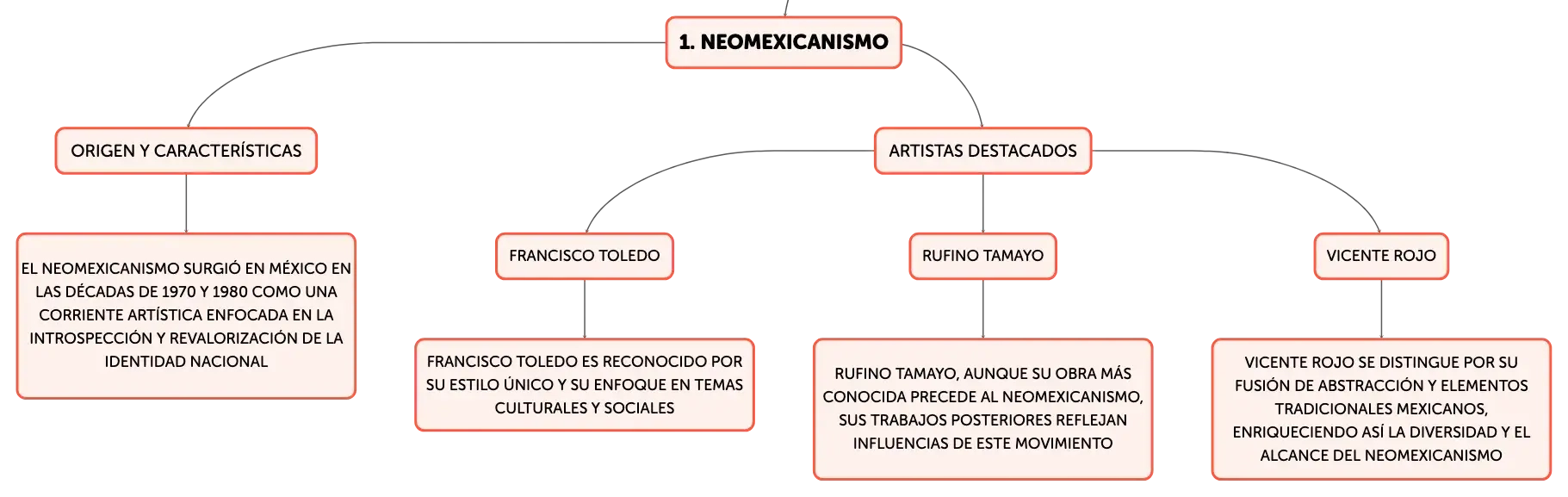 1. NEOMEXICANISMO

ORIGEN Y CARACTERÍSTICAS

EL NEOMEXICANISMO SURGIÓ EN MÉXICO EN LAS DÉCADAS DE 1970 Y 1980 COMO UNA CORRIENTE ARTÍSTICA ENFOCADA EN LA INTROSPECCIÓN Y REVALORIZACIÓN DE LA IDENTIDAD NACIONAL

ARTISTAS DESTACADOS

FRANCISCO TOLEDO

FRANCISCO TOLEDO ES RECONOCIDO POR SU ESTILO ÚNICO Y SU ENFOQUE EN TEMAS CULTURALES Y SOCIALES

RUFINO TAMAYO

RUFINO TAMAYO, AUNQUE SU OBRA MÁS CONOCIDA PRECEDE AL NEOMEXICANISMO, SUS TRABAJOS POSTERIORES REFLEJAN INFLUENCIAS DE ESTE MOVIMIENTO

VICENTE ROJO

VICENTE ROJO SE DISTINGUE POR SU FUSIÓN DE ABSTRACCIÓN Y ELEMENTOS TRADICIONALES MEXICANOS, ENRIQUECIENDO ASÍ LA DIVERSIDAD Y EL ALCANCE DEL NEOMEXICANISMO